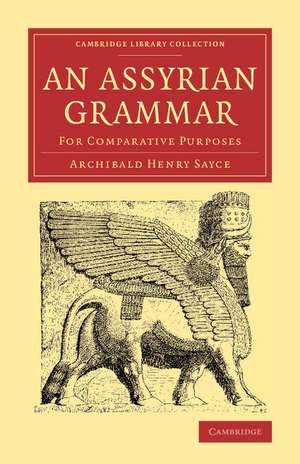 CAMBRIDGE LIBRARY COLLECTION

AN ASSYRIAN GRAMMAR

FOR COMPARATIVE PURPOSES

ARCHIBALD HENRY SAYCE

CAMBRIDGE